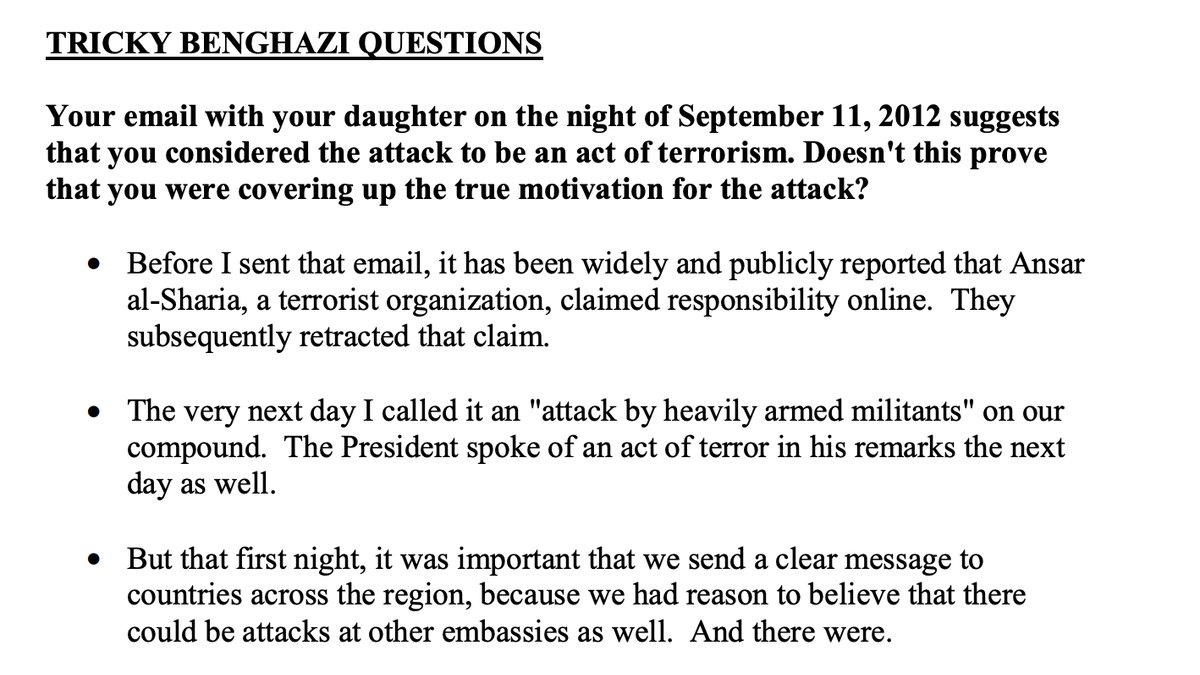 TRICKY BENGHAZI QUESTIONS

Your email with your daughter on the night of September 11, 2012 suggests that you considered the attack to be an act of terrorism. Doesn't this prove that you were covering up the true motivation for the attack?

• Before I sent that email, it has been widely and publicly reported that Ansar al-Sharia, a terrorist organization, claimed responsibility online. They subsequently retracted that claim.

• The very next day I called it an "attack by heavily armed militants" on our compound. The President spoke of an act of terror in his remarks the next day as well.

• But that first night, it was important that we send a clear message to countries across the region, because we had reason to believe that there could be attacks at other embassies as well. And there were.